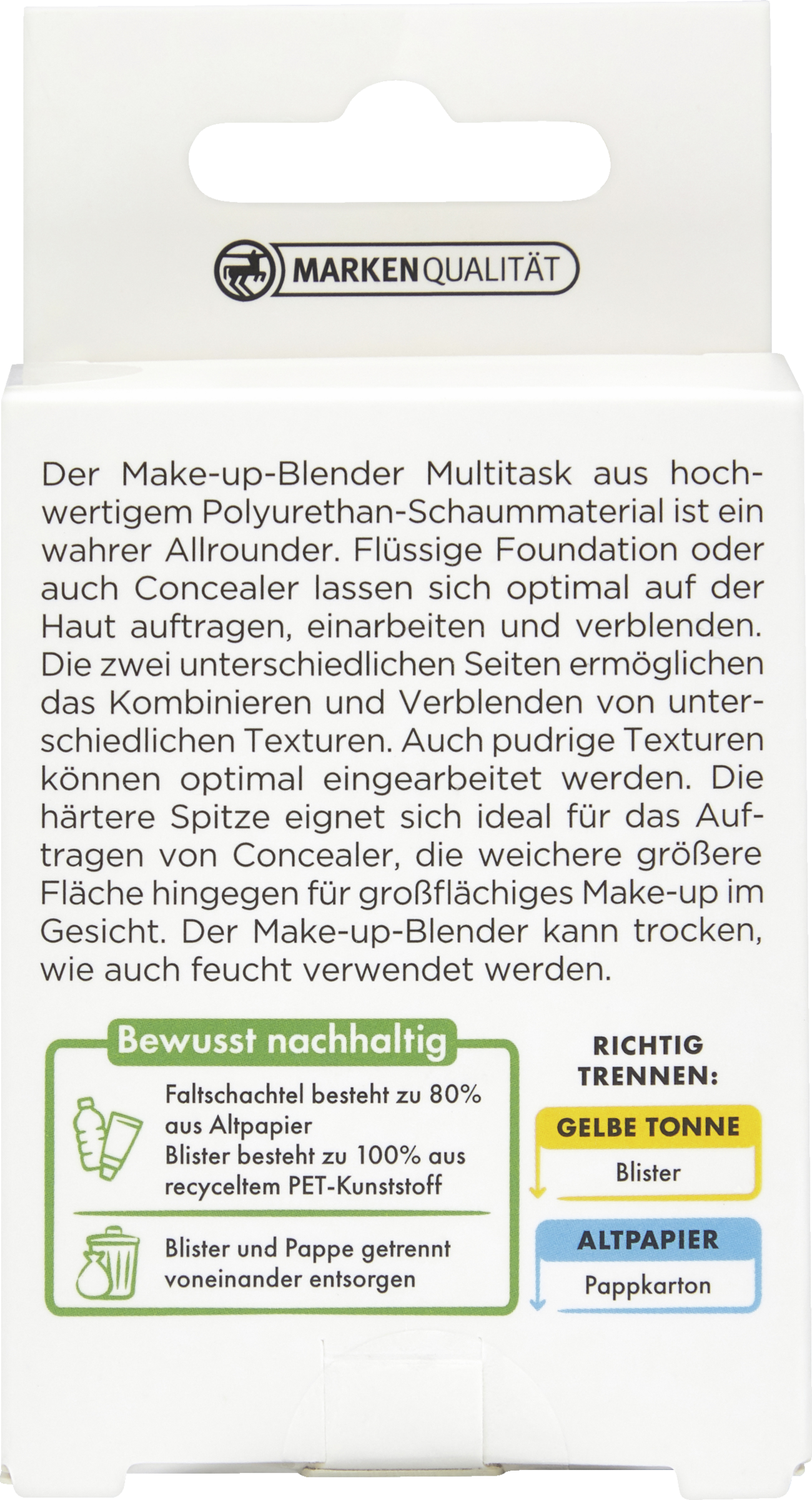 MARKENQUALITÄT

Der Make-up-Blender Multitask aus hochwertigem Polyurethan-Schaummaterial ist ein wahrer Allrounder. Flüssige Foundation oder auch Concealer lassen sich optimal auf der Haut auftragen, einarbeiten und verblenden. Die zwei unterschiedlichen Seiten ermöglichen das Kombinieren und Verblenden von unterschiedlichen Texturen. Auch pudrige Texturen können optimal eingearbeitet werden. Die härtere Spitze eignet sich ideal für das Auftragen von Concealer, die weichere größere Fläche hingegen für großflächiges Make-up im Gesicht. Der Make-up-Blender kann trocken, wie auch feucht verwendet werden.

Bewusst nachhaltig

Faltschachtel besteht zu 80% aus Altpapier
Blister besteht zu 100% aus recyceltem PET-Kunststoff

Blister und Pappe getrennt voneinander entsorgen

RICHTIG TRENNEN:

GELBE TONNE
Blister

ALTPAPIER
Pappkarton